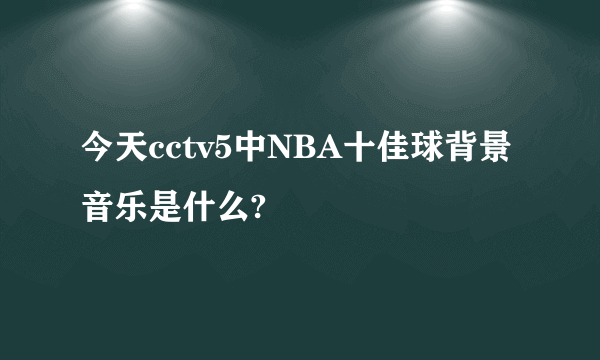 今天cctv5中NBA十佳球背景音乐是什么?